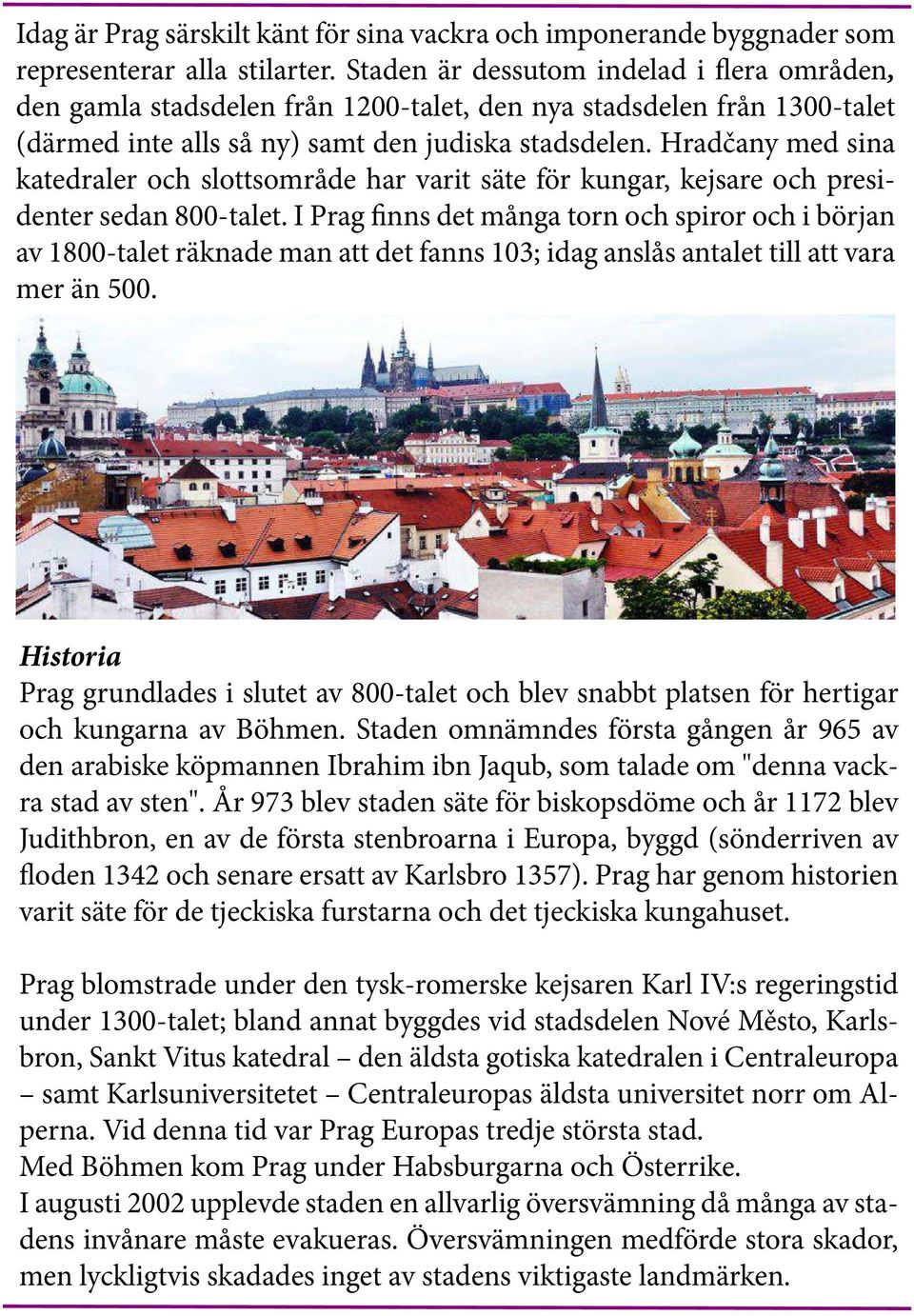 Idag är Prag särskilt känt för sina vackra och imponerande byggnader som representerar alla stilarter. Staden är dessutom indelad i flera områden, den gamla stadsdelen från 1200-talet, den nya stadsdelen från 1300-talet (därmed inte alls så ny) samt den judiska stadsdelen. Hradčany med sina katedraler och slottsområde har varit säte för kungar, kejsare och presidenter sedan 800-talet. I Prag finns det många torn och spiror och i början av 1800-talet räknade man att det fanns 103; idag anslås antalet till att vara mer än 500.

Historia
Prag grundlades i slutet av 800-talet och blev snabbt platsen för hertigar och kungarna av Böhmen. Staden omnämndes första gången år 965 av den arabiske köpmannen Ibrahim ibn Jaqub, som talade om "denna vackra stad av sten". År 973 blev staden säte för biskopsdöme och år 1172 blev Judithbron, en av de första stenbroarna i Europa, byggd (sönderriven av floden 1342 och senare ersatt av Karlsbro 1357). Prag har genom historien varit säte för de tjeckiska furstarna och det tjeckiska kungahuset.

Prag blomstrade under den tysk-romerske kejsaren Karl IV:s regeringstid under 1300-talet; bland annat byggdes vid stadsdelen Nové Město, Karlsbron, Sankt Vitus katedral – den äldsta gotiska katedralen i Centraleuropa – samt Karlsuniversitetet – Centraleuropas äldsta universitet norr om Alperna. Vid denna tid var Prag Europas tredje största stad.
Med Böhmen kom Prag under Habsburgarna och Österrike.
I augusti 2002 upplevde staden en allvarlig översvämning då många av stadens invånare måste evakueras. Översvämningen medförde stora skador, men lyckligtvis skadades inget av stadens viktigaste landmärken.